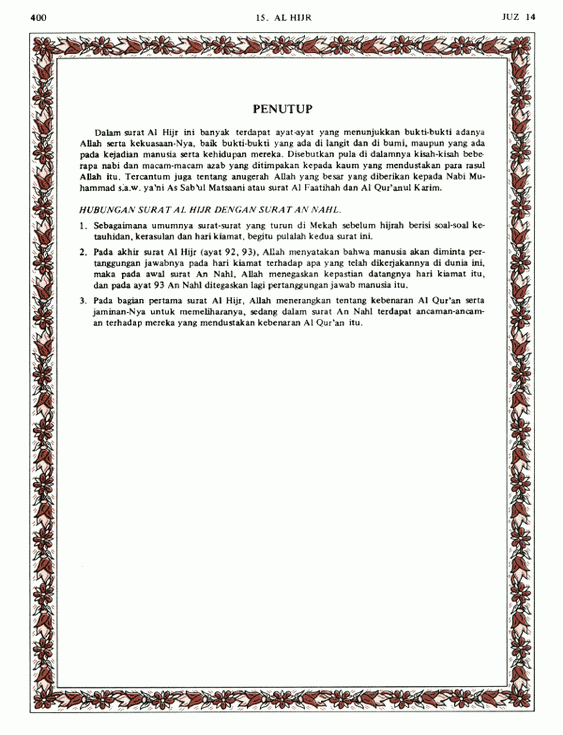 400 15. AL HIJR JUZ 14

PENUTUP

Dalam surat Al Hijr ini banyak terdapat ayat-ayat yang menunjukkan bukti-bukti adanya Allah serta kekuasaan-Nya, baik bukti-bukti yang ada di langit dan di bumi, maupun yang ada pada kejadian manusia serta kehidupan mereka. Disebutkan pula di dalamnya kisah-kisah beberapa nabi dan macam-macam azab yang ditimpakan kepada kaum yang mendustakan para rasul Allah itu. Tercantum juga tentang anugerah Allah yang besar yang diberikan kepada Nabi Muhammad s.a.w. ya'ni As Sab'ul Matsaani atau surat Al Faatihah dan Al Qur'anul Karim.

HUBUNGAN SURAT AL HIJR DENGAN SURAT AN NAHL.

1. Sebagaimana umumnya surat-surat yang turun di Mekah sebelum hijrah berisi soal-soal ketauhidan, kerasulan dan hari kiamat, begitu pulalah kedua surat ini.

2. Pada akhir surat Al Hijr (ayat 92, 93), Allah menyatakan bahwa manusia akan diminta pertanggungan jawabnya pada hari kiamat terhadap apa yang telah dikerjakannya di dunia ini, maka pada awal surat An Nahl, Allah menegaskan kepastian datangnya hari kiamat itu, dan pada ayat 93 An Nahl ditegaskan lagi pertanggungan jawab manusia itu.

3. Pada bagian pertama surat Al Hijr, Allah menerangkan tentang kebenaran Al Qur'an serta jaminan-Nya untuk memeliharanya, sedang dalam surat An Nahl terdapat ancaman-ancaman terhadap mereka yang mendustakan kebenaran Al Qur'an itu.